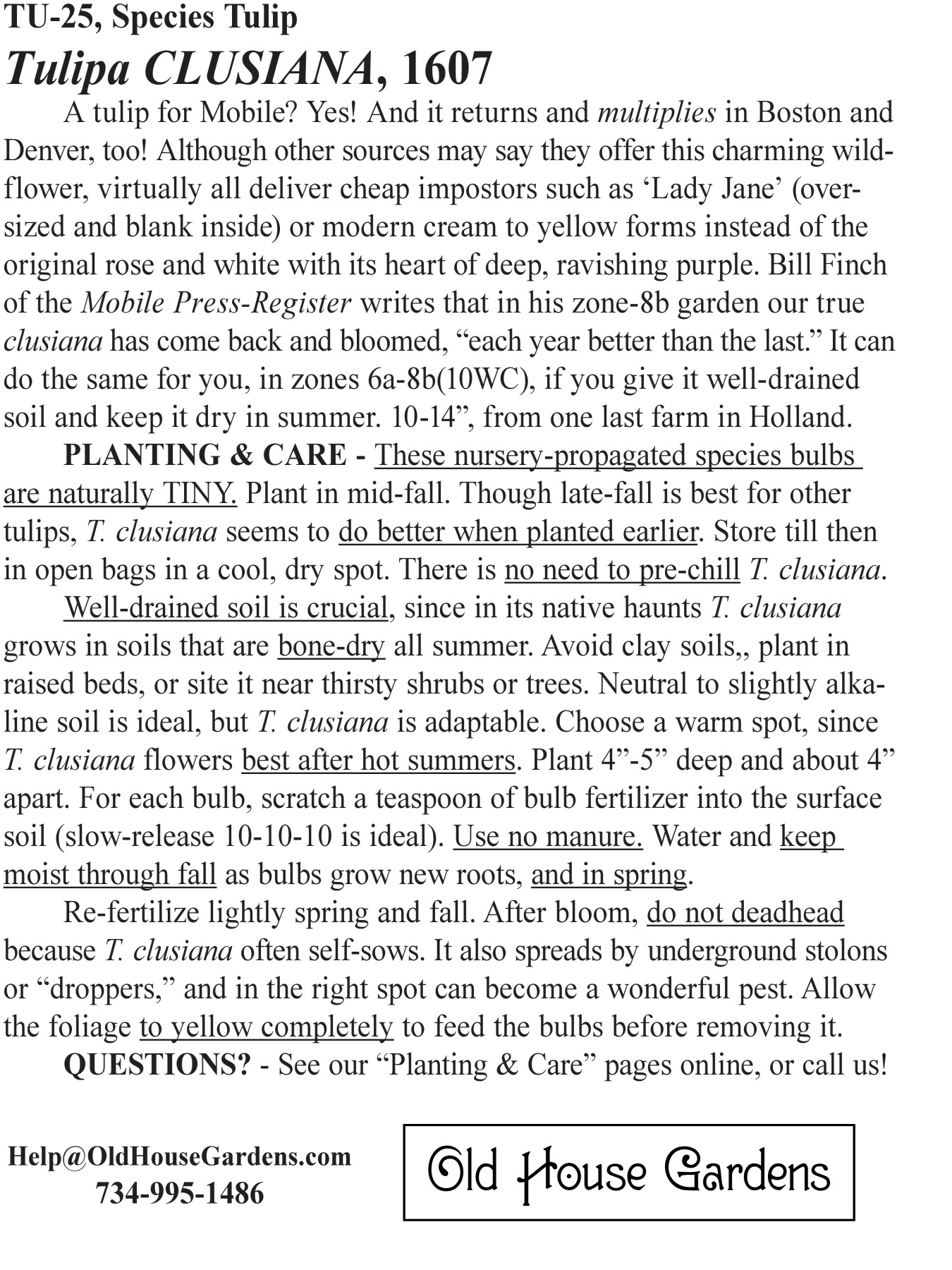 TU-25, Species Tulip
Tulipa CLUSIANA, 1607

A tulip for Mobile? Yes! And it returns and multiplies in Boston and Denver, too! Although other sources may say they offer this charming wildflower, virtually all deliver cheap impostors such as ‘Lady Jane’ (oversized and blank inside) or modern cream to yellow forms instead of the original rose and white with its heart of deep, ravishing purple. Bill Finch of the Mobile Press-Register writes that in his zone-8b garden our true clusiana has come back and bloomed, “each year better than the last.” It can do the same for you, in zones 6a-8b(10WC), if you give it well-drained soil and keep it dry in summer. 10-14”, from one last farm in Holland.

PLANTING & CARE - These nursery-propagated species bulbs are naturally TINY. Plant in mid-fall. Though late-fall is best for other tulips, T. clusiana seems to do better when planted earlier. Store till then in open bags in a cool, dry spot. There is no need to pre-chill T. clusiana.

Well-drained soil is crucial, since in its native haunts T. clusiana grows in soils that are bone-dry all summer. Avoid clay soils,, plant in raised beds, or site it near thirsty shrubs or trees. Neutral to slightly alkaline soil is ideal, but T. clusiana is adaptable. Choose a warm spot, since T. clusiana flowers best after hot summers. Plant 4”-5” deep and about 4” apart. For each bulb, scratch a teaspoon of bulb fertilizer into the surface soil (slow-release 10-10-10 is ideal). Use no manure. Water and keep moist through fall as bulbs grow new roots, and in spring.

Re-fertilize lightly spring and fall. After bloom, do not deadhead because T. clusiana often self-sows. It also spreads by underground stolons or “droppers,” and in the right spot can become a wonderful pest. Allow the foliage to yellow completely to feed the bulbs before removing it.

QUESTIONS? - See our “Planting & Care” pages online, or call us!

Help@OldHouseGardens.com
734-995-1486

Old House Gardens